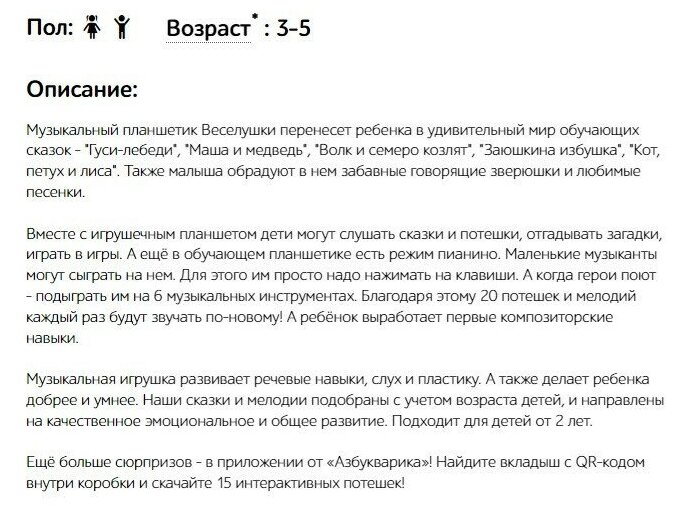 Пол:     Возраст* : 3-5

Описание:

Музыкальный планшетик Веселушки перенесет ребенка в удивительный мир обучающих сказок - "Гуси-лебеди", "Маша и медведь", "Волк и семеро козлят", "Заюшкина избушка", "Кот, петух и лиса". Также малыша обрадуют в нем забавные говорящие зверюшки и любимые песенки.

Вместе с игрушечным планшетом дети могут слушать сказки и потешки, отгадывать загадки, играть в игры. А ещё в обучающем планшетике есть режим пианино. Маленькие музыканты могут сыграть на нем. Для этого им просто надо нажимать на клавиши. А когда герои поют - подыграть им на 6 музыкальных инструментах. Благодаря этому 20 потешек и мелодий каждый раз будут звучать по-новому! А ребёнок выработает первые композиторские навыки.

Музыкальная игрушка развивает речевые навыки, слух и пластику. А также делает ребенка добрее и умнее. Наши сказки и мелодии подобраны с учетом возраста детей, и направлены на качественное эмоциональное и общее развитие. Подходит для детей от 2 лет.

Ещё больше сюрпризов - в приложении от «Азбукварика»! Найдите вкладыш с QR-кодом внутри коробки и скачайте 15 интерактивных потешек!